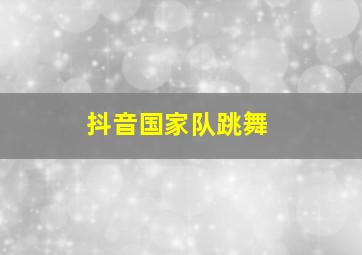 抖音国家队跳舞